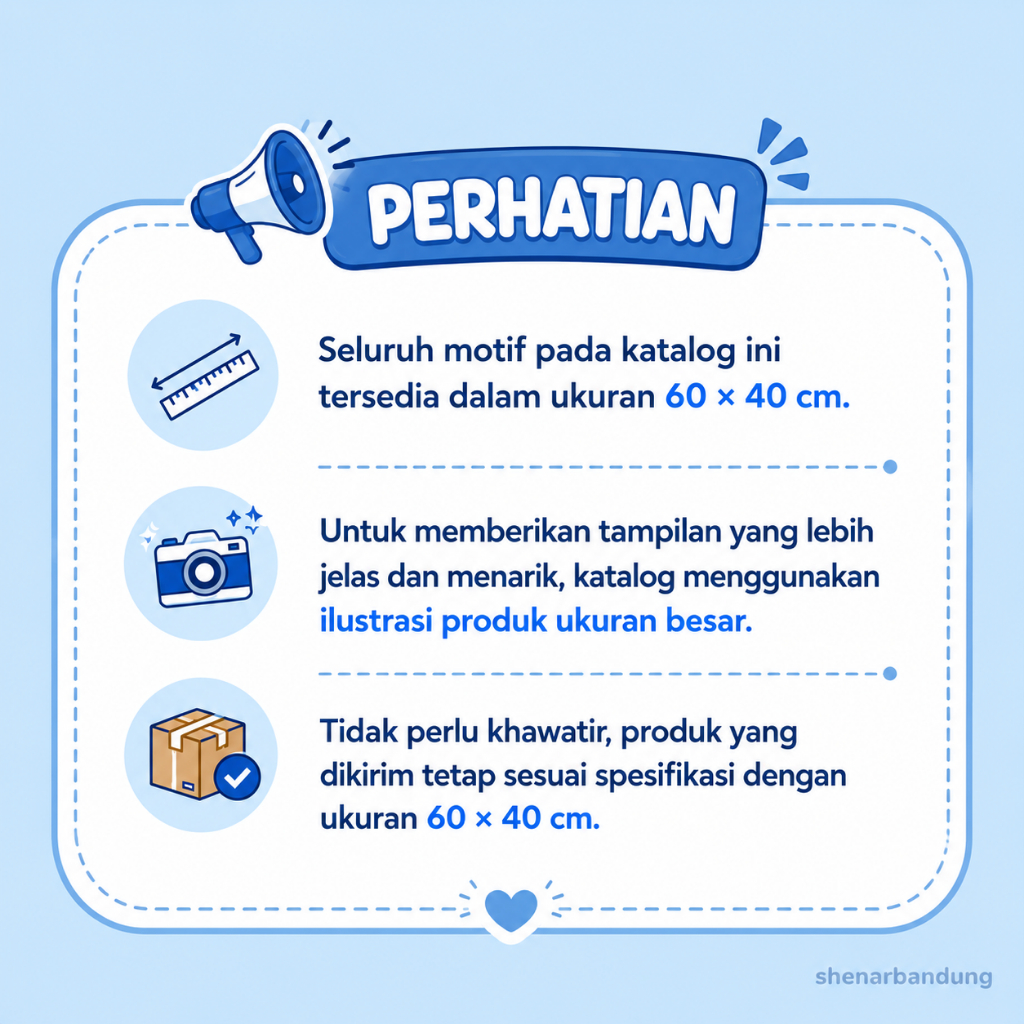 PERHATIAN

Seluruh motif pada katalog ini tersedia dalam ukuran 60 × 40 cm.

Untuk memberikan tampilan yang lebih jelas dan menarik, katalog menggunakan ilustrasi produk ukuran besar.

Tidak perlu khawatir, produk yang dikirim tetap sesuai spesifikasi dengan ukuran 60 × 40 cm.

shenarbandung